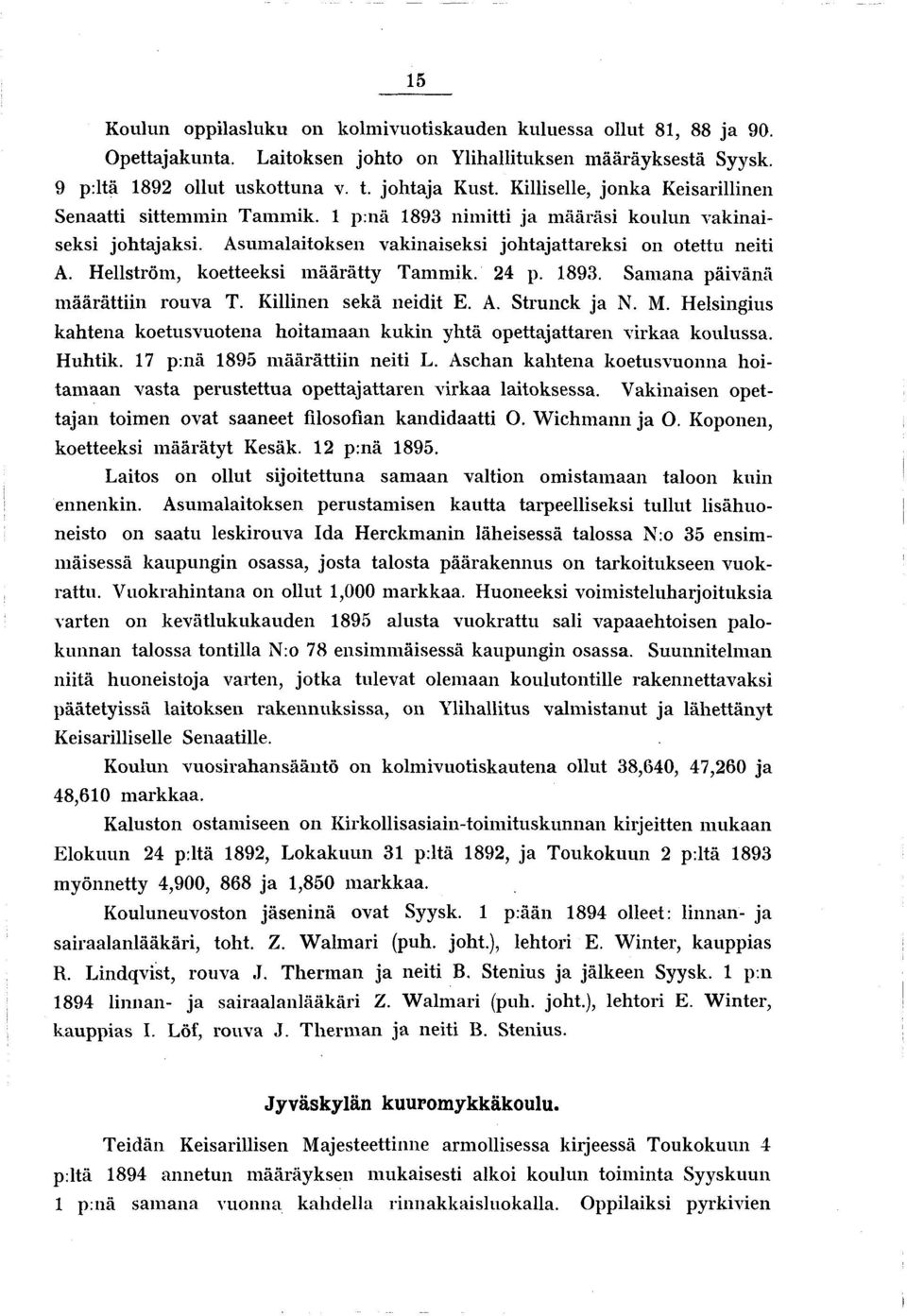 15

Koulun oppilasluku on kolmivuotiskauden kuluessa ollut 81, 88 ja 90. Opettajakunta. Laitoksen johto on Ylihallituksen määräyksestä Syysk. 9 p:ltä 1892 ollut uskottuna v. t. johtaja Kust. Killiselle, jonka Keisarillinen Senaatti sittemmin Tammik. 1 p:nä 1893 nimitti ja määräsi koulun vakinaiseksi johtajaksi. Asumalaitoksen vakinaiseksi johtajattareksi on otettu neiti A. Hellström, koetteeksi määrätty Tammik. 24 p. 1893. Samana päivänä määrättiin rouva T. Killinen sekä neidit E. A. Strunck ja N. M. Helsingius kahtena koetusvuotena hoitamaan kukin yhtä opettajattaren virkaa koulussa. Huhtik. 17 p:nä 1895 määrättiin neiti L. Aschan kahtena koetusvuonna hoitamaan vasta perustettua opettajattaren virkaa laitoksessa. Vakinaisen opettajan toimen ovat saaneet filosofian kandidaatti O. Wichmann ja O. Koponen, koetteeksi määrätyt Kesäk. 12 p:nä 1895.

Laitos on ollut sijoitettuna samaan valtion omistamaan taloon kuin ennenkin. Asumalaitoksen perustamisen kautta tarpeelliseksi tullut lisähuoneisto on saatu leskirouva Ida Herckmanin läheisessä talossa N:o 35 ensimmäisessä kaupungin osassa, josta talosta päärakennus on tarkoitukseen vuokrattu. Vuokrahintana on ollut 1,000 markkaa. Huoneeksi voimisteluharjoituksia varten on kevätlukukauden 1895 alusta vuokrattu sali vapaaehtoisen palokunnan talossa tontilla N:o 78 ensimmäisessä kaupungin osassa. Suunnitelman niitä huoneistoja varten, jotka tulevat olemaan koulutontille rakennettavaksi päätetyissä laitoksen rakennuksissa, on Ylihallitus valmistanut ja lähettänyt Keisarilliselle Senaatille.

Koulun vuosirahansääntö on kolmivuotiskautena ollut 38,640, 47,260 ja 48,610 markkaa.

Kaluston ostamiseen on Kirkollisasiain-toimituskunnan kirjeitten mukaan Elokuun 24 p:ltä 1892, Lokakuun 31 p:ltä 1892, ja Toukokuun 2 p:ltä 1893 myönnetty 4,900, 868 ja 1,850 markkaa.

Kouluneuvoston jäseninä ovat Syysk. 1 p:ään 1894 olleet: linnan- ja sairaalanlääkäri, toht. Z. Walmari (puh. joht.), lehtori E. Winter, kauppias R. Lindqvist, rouva J. Therman ja neiti B. Stenius ja jälkeen Syysk. 1 p:n 1894 linnan- ja sairaalanlääkäri Z. Walmari (puh. joht.), lehtori E. Winter, kauppias I. Löf, rouva J. Therman ja neiti B. Stenius.

Jyväskylän kuuromykkäkoulu.

Teidän Keisarillisen Majesteettinne armollisessa kirjeessä Toukokuun 4 p:ltä 1894 annetun määräyksen mukaisesti alkoi koulun toiminta Syyskuun 1 p:nä samana vuonna kahdella rinnakkaisluokalla. Oppilaiksi pyrkivien